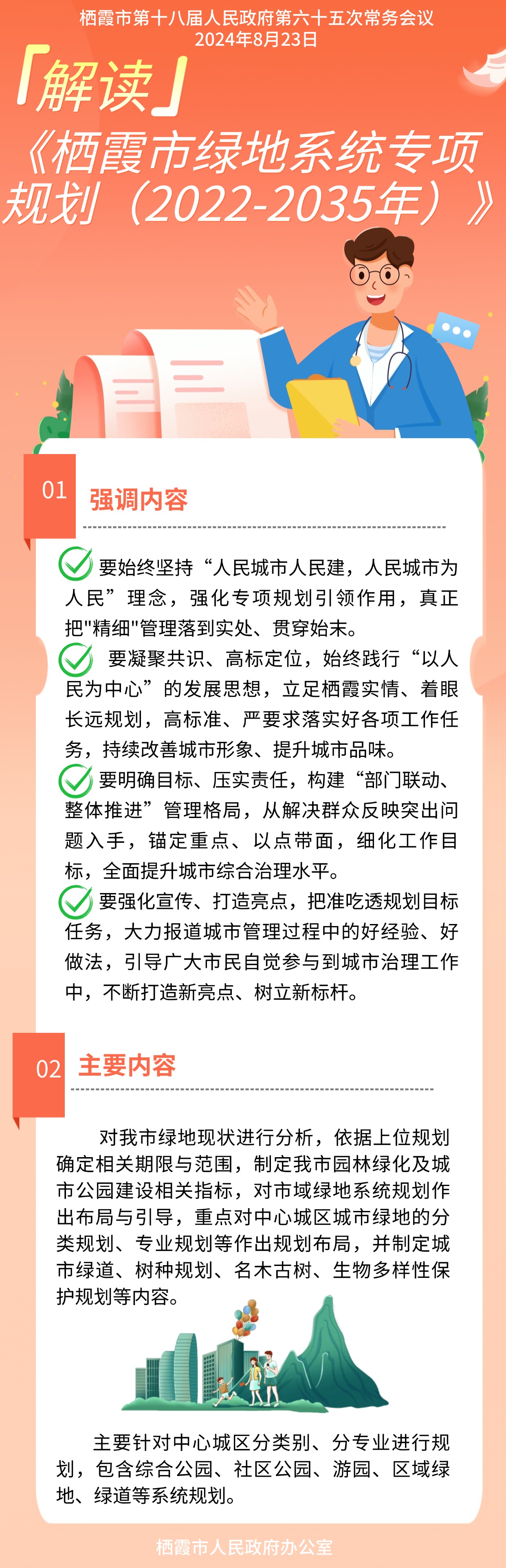 栖霞市第十八届人民政府第六十五次常务会议
2024年8月23日

「解读」
《栖霞市绿地系统专项规划（2022-2035年）》

01 强调内容

要始终坚持“人民城市人民建，人民城市为人民”理念，强化专项规划引领作用，真正把"精细"管理落到实处、贯穿始末。

要凝聚共识、高标定位，始终践行“以人民为中心”的发展思想，立足栖霞实情、着眼长远规划，高标准、严要求落实好各项工作任务，持续改善城市形象、提升城市品味。

要明确目标、压实责任，构建“部门联动、整体推进”管理格局，从解决群众反映突出问题入手，锚定重点、以点带面，细化工作目标，全面提升城市综合治理水平。

要强化宣传、打造亮点，把准吃透规划目标任务，大力报道城市管理过程中的好经验、好做法，引导广大市民自觉参与到城市治理工作中，不断打造新亮点、树立新标杆。

02 主要内容

对我市绿地现状进行分析，依据上位规划确定相关期限与范围，制定我市园林绿化及城市公园建设相关指标，对市域绿地系统规划作出布局与引导，重点对中心城区城市绿地的分类规划、专业规划等作出规划布局，并制定城市绿道、树种规划、名木古树、生物多样性保护规划等内容。

主要针对中心城区分类别、分专业进行规划，包含综合公园、社区公园、游园、区域绿地、绿道等系统规划。

栖霞市人民政府办公室